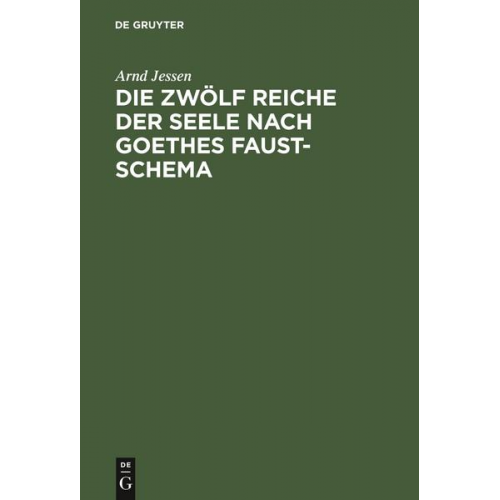 DE GRUYTER

Arnd Jessen

DIE ZWÖLF REICHE DER SEELE NACH GOETHES FAUST-SCHEMA

DE
G